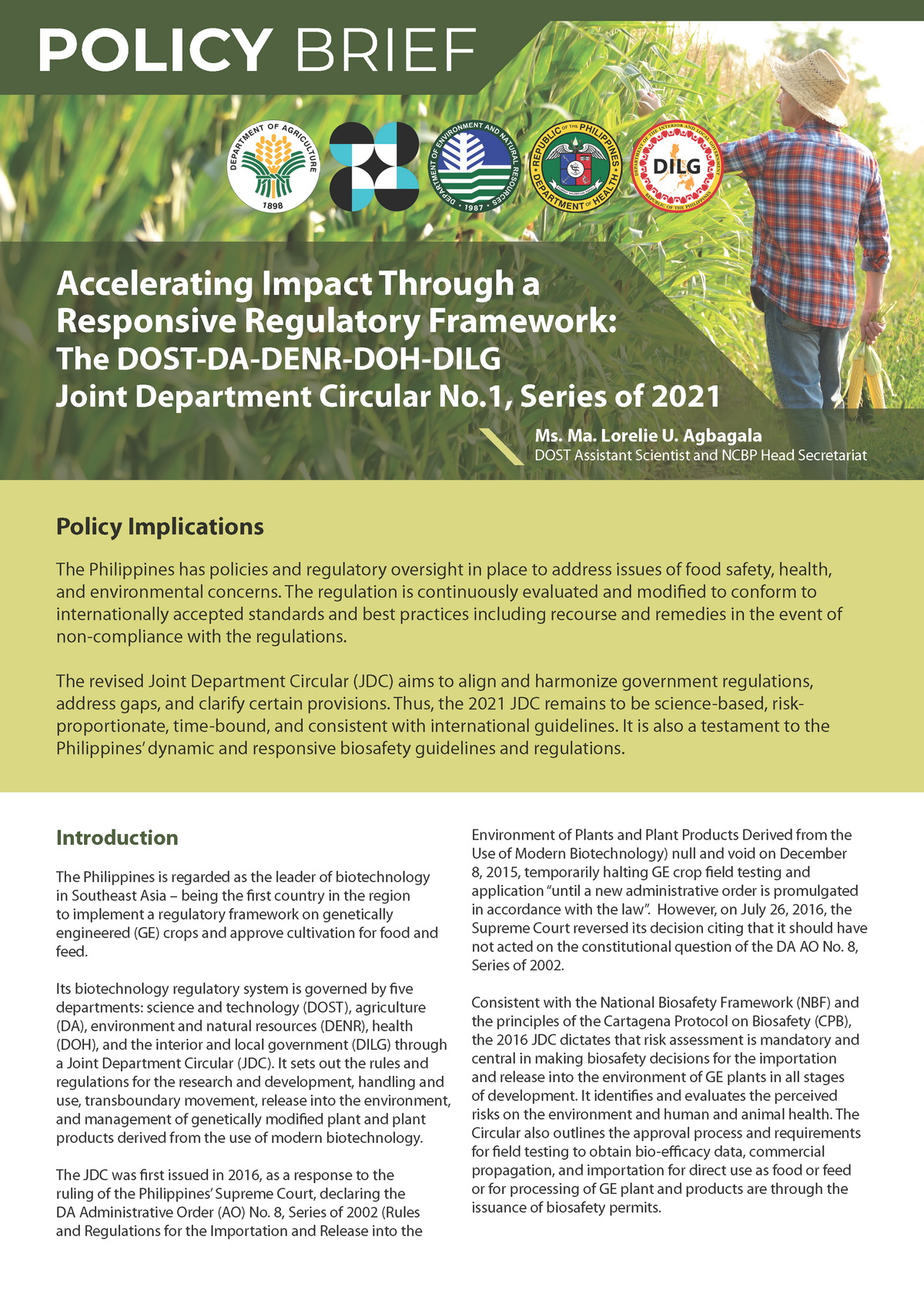 POLICY BRIEF

DEPARTMENT OF AGRICULTURE 1898

DEPARTMENT OF ENVIRONMENT AND NATURAL RESOURCES 1987

REPUBLIC OF THE PHILIPPINES DEPARTMENT OF HEALTH

DEPARTMENT OF THE INTERIOR AND LOCAL GOVERNMENT DILG REPUBLIC OF THE PHILIPPINES

Accelerating Impact Through a Responsive Regulatory Framework: The DOST-DA-DENR-DOH-DILG Joint Department Circular No.1, Series of 2021

Ms. Ma. Lorelie U. Agbagala
DOST Assistant Scientist and NCBP Head Secretariat

Policy Implications

The Philippines has policies and regulatory oversight in place to address issues of food safety, health, and environmental concerns. The regulation is continuously evaluated and modified to conform to internationally accepted standards and best practices including recourse and remedies in the event of non-compliance with the regulations.

The revised Joint Department Circular (JDC) aims to align and harmonize government regulations, address gaps, and clarify certain provisions. Thus, the 2021 JDC remains to be science-based, risk-proportionate, time-bound, and consistent with international guidelines. It is also a testament to the Philippines' dynamic and responsive biosafety guidelines and regulations.

Introduction

The Philippines is regarded as the leader of biotechnology in Southeast Asia – being the first country in the region to implement a regulatory framework on genetically engineered (GE) crops and approve cultivation for food and feed.

Its biotechnology regulatory system is governed by five departments: science and technology (DOST), agriculture (DA), environment and natural resources (DENR), health (DOH), and the interior and local government (DILG) through a Joint Department Circular (JDC). It sets out the rules and regulations for the research and development, handling and use, transboundary movement, release into the environment, and management of genetically modified plant and plant products derived from the use of modern biotechnology.

The JDC was first issued in 2016, as a response to the ruling of the Philippines' Supreme Court, declaring the DA Administrative Order (AO) No. 8, Series of 2002 (Rules and Regulations for the Importation and Release into the Environment of Plants and Plant Products Derived from the Use of Modern Biotechnology) null and void on December 8, 2015, temporarily halting GE crop field testing and application "until a new administrative order is promulgated in accordance with the law". However, on July 26, 2016, the Supreme Court reversed its decision citing that it should have not acted on the constitutional question of the DA AO No. 8, Series of 2002.

Consistent with the National Biosafety Framework (NBF) and the principles of the Cartagena Protocol on Biosafety (CPB), the 2016 JDC dictates that risk assessment is mandatory and central in making biosafety decisions for the importation and release into the environment of GE plants in all stages of development. It identifies and evaluates the perceived risks on the environment and human and animal health. The Circular also outlines the approval process and requirements for field testing to obtain bio-efficacy data, commercial propagation, and importation for direct use as food or feed or for processing of GE plant and products are through the issuance of biosafety permits.